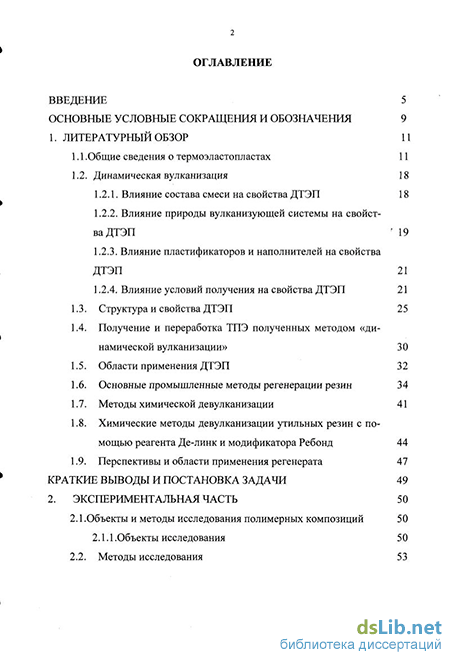 2

ОГЛАВЛЕНИЕ

ВВЕДЕНИЕ 5
ОСНОВНЫЕ УСЛОВНЫЕ СОКРАЩЕНИЯ И ОБОЗНАЧЕНИЯ 9
1. ЛИТЕРАТУРНЫЙ ОБЗОР 11
1.1.Общие сведения о термоэластопластах 11
1.2. Динамическая вулканизация 18
1.2.1. Влияние состава смеси на свойства ДТЭП 18
1.2.2. Влияние природы вулканизующей системы на свойства ДТЭП 19
1.2.3. Влияние пластификаторов и наполнителей на свойства ДТЭП 21
1.2.4. Влияние условий получения на свойства ДТЭП 21
1.3. Структура и свойства ДТЭП 25
1.4. Получение и переработка ТПЭ полученных методом «динамической вулканизации» 30
1.5. Области применения ДТЭП 32
1.6. Основные промышленные методы регенерации резин 34
1.7. Методы химической девулканизации 41
1.8. Химические методы девулканизации утильных резин с помощью реагента Де-линк и модификатора Ребонд 44
1.9. Перспективы и области применения регенерата 47
КРАТКИЕ ВЫВОДЫ И ПОСТАНОВКА ЗАДАЧИ 49
2. ЭКСПЕРИМЕНТАЛЬНАЯ ЧАСТЬ 50
2.1.Объекты и методы исследования полимерных композиций 50
2.1.1.Объекты исследования 50
2.2. Методы исследования 53

dsLib.net
библиотека диссертаций